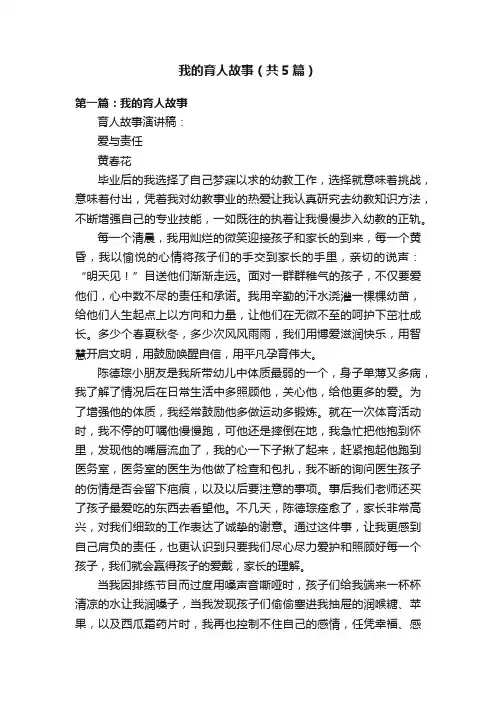 我的育人故事（共5篇）

第一篇：我的育人故事

育人故事演讲稿：

爱与责任

黄春花

毕业后的我选择了自己梦寐以求的幼教工作，选择就意味着挑战，意味着付出，凭着我对幼教事业的热爱让我认真研究去幼教知识方法，不断增强自己的专业技能，一如既往的执着让我慢慢步入幼教的正轨。

每一个清晨，我用灿烂的微笑迎接孩子和家长的到来，每一个黄昏，我以愉悦的心情将孩子们的手交到家长的手里，亲切的说声：“明天见！”目送他们渐渐走远。面对一群群稚气的孩子，不仅要爱他们，心中数不尽的责任和承诺。我用辛勤的汗水浇灌一棵棵幼苗，给他们人生起点上以方向和力量，让他们在无微不至的呵护下茁壮成长。多少个春夏秋冬，多少次风风雨雨，我们用博爱滋润快乐，用智慧开启文明，用鼓励唤醒自信，用平凡孕育伟大。

陈德琮小朋友是我所带幼儿中体质最弱的一个，身子单薄又多病，我了解了情况后在日常生活中多照顾他，关心他，给他更多的爱。为了增强他的体质，我经常鼓励他多做运动多锻炼。就在一次体育活动时，我不停的叮嘱他慢慢跑，可他还是摔倒在地，我急忙把他抱到怀里，发现他的嘴唇流血了，我的心一下子揪了起来，赶紧抱起他跑到医务室，医务室的医生为他做了检查和包扎，我不断的询问医生孩子的伤情是否会留下疤痕，以及以后要注意的事项。事后我们老师还买了孩子最爱吃的东西去看望他。不几天，陈德琮痊愈了，家长非常高兴，对我们细致的工作表达了诚挚的谢意。通过这件事，让我更感到自己肩负的责任，也更认识到只要我们尽心尽力爱护和照顾好每一个孩子，我们就会赢得孩子的爱戴，家长的理解。

当我因排练节目而过度用嗓声音嘶哑时，孩子们给我端来一杯杯清凉的水让我润嗓子，当我发现孩子们偷偷塞进我抽屉的润喉糖、苹果，以及西瓜霜药片时，我再也控制不住自己的感情，任凭幸福、感